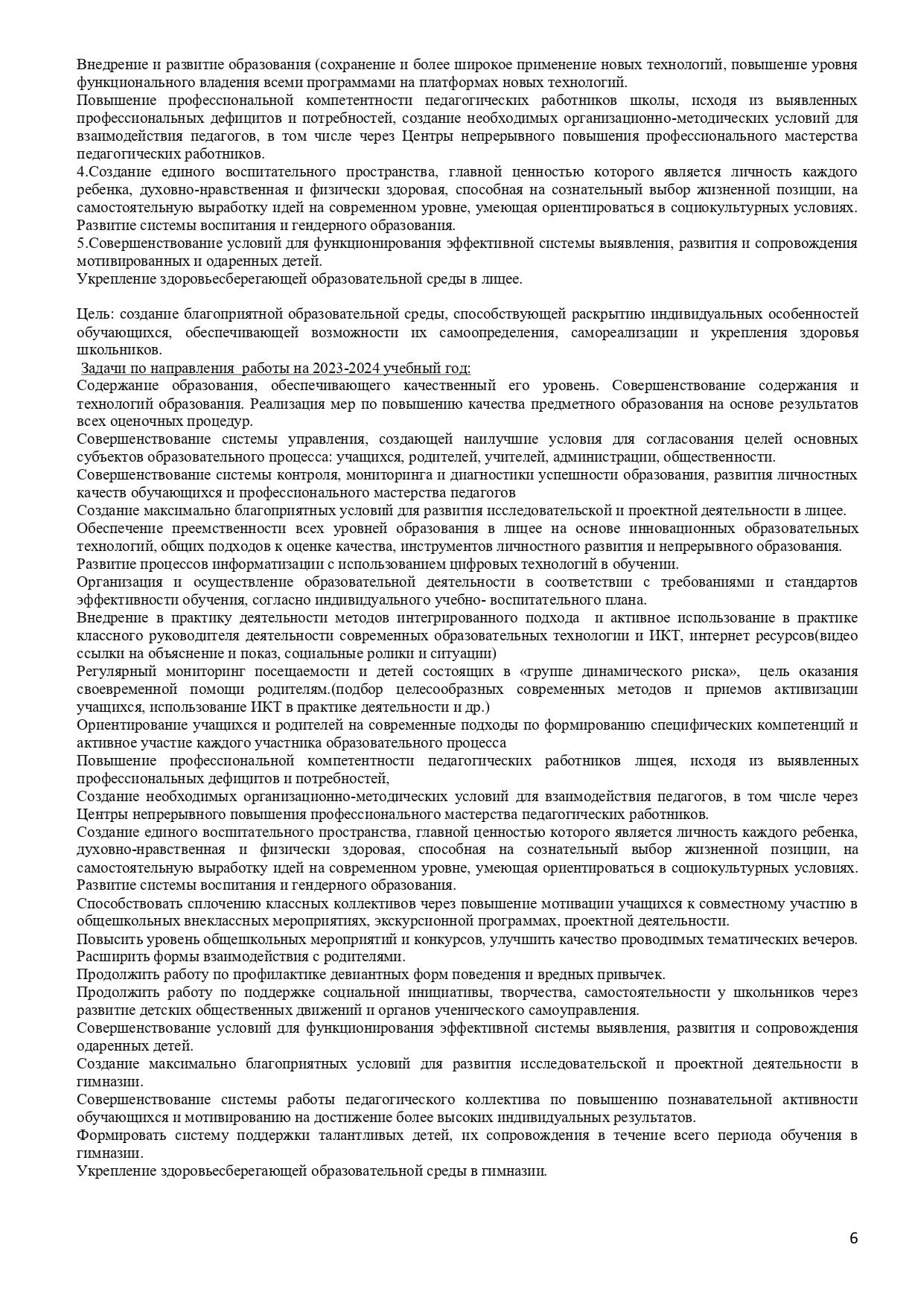 Внедрение и развитие образования (сохранение и более широкое применение новых технологий, повышение уровня функционального владения всеми программами на платформах новых технологий.
Повышение профессиональной компетентности педагогических работников школы, исходя из выявленных профессиональных дефицитов и потребностей, создание необходимых организационно-методических условий для взаимодействия педагогов, в том числе через Центры непрерывного повышения профессионального мастерства педагогических работников.
4.Создание единого воспитательного пространства, главной ценностью которого является личность каждого ребенка, духовно-нравственная и физически здоровая, способная на сознательный выбор жизненной позиции, на самостоятельную выработку идей на современном уровне, умеющая ориентироваться в социокультурных условиях. Развитие системы воспитания и гендерного образования.
5.Совершенствование условий для функционирования эффективной системы выявления, развития и сопровождения мотивированных и одаренных детей.
Укрепление здоровьесберегающей образовательной среды в лицее.

Цель: создание благоприятной образовательной среды, способствующей раскрытию индивидуальных особенностей обучающихся, обеспечивающей возможности их самоопределения, самореализации и укрепления здоровья школьников.
Задачи по направления работы на 2023-2024 учебный год:
Содержание образования, обеспечивающего качественный его уровень. Совершенствование содержания и технологий образования. Реализация мер по повышению качества предметного образования на основе результатов всех оценочных процедур.
Совершенствование системы управления, создающей наилучшие условия для согласования целей основных субъектов образовательного процесса: учащихся, родителей, учителей, администрации, общественности.
Совершенствование системы контроля, мониторинга и диагностики успешности образования, развития личностных качеств обучающихся и профессионального мастерства педагогов
Создание максимально благоприятных условий для развития исследовательской и проектной деятельности в лицее.
Обеспечение преемственности всех уровней образования в лицее на основе инновационных образовательных технологий, общих подходов к оценке качества, инструментов личностного развития и непрерывного образования.
Развитие процессов информатизации с использованием цифровых технологий в обучении.
Организация и осуществление образовательной деятельности в соответствии с требованиями и стандартов эффективности обучения, согласно индивидуального учебно- воспитательного плана.
Внедрение в практику деятельности методов интегрированного подхода и активное использование в практике классного руководителя деятельности современных образовательных технологии и ИКТ, интернет ресурсов(видео ссылки на объяснение и показ, социальные ролики и ситуации)
Регулярный мониторинг посещаемости и детей состоящих в «группе динамического риска», цель оказания своевременной помощи родителям.(подбор целесообразных современных методов и приемов активизации учащихся, использование ИКТ в практике деятельности и др.)
Ориентирование учащихся и родителей на современные подходы по формированию специфических компетенций и активное участие каждого участника образовательного процесса
Повышение профессиональной компетентности педагогических работников лицея, исходя из выявленных профессиональных дефицитов и потребностей,
Создание необходимых организационно-методических условий для взаимодействия педагогов, в том числе через Центры непрерывного повышения профессионального мастерства педагогических работников.
Создание единого воспитательного пространства, главной ценностью которого является личность каждого ребенка, духовно-нравственная и физически здоровая, способная на сознательный выбор жизненной позиции, на самостоятельную выработку идей на современном уровне, умеющая ориентироваться в социокультурных условиях. Развитие системы воспитания и гендерного образования.
Способствовать сплочению классных коллективов через повышение мотивации учащихся к совместному участию в общешкольных внеклассных мероприятиях, экскурсионной программах, проектной деятельности.
Повысить уровень общешкольных мероприятий и конкурсов, улучшить качество проводимых тематических вечеров. Расширить формы взаимодействия с родителями.
Продолжить работу по профилактике девиантных форм поведения и вредных привычек.
Продолжить работу по поддержке социальной инициативы, творчества, самостоятельности у школьников через развитие детских общественных движений и органов ученического самоуправления.
Совершенствование условий для функционирования эффективной системы выявления, развития и сопровождения одаренных детей.
Создание максимально благоприятных условий для развития исследовательской и проектной деятельности в гимназии.
Совершенствование системы работы педагогического коллектива по повышению познавательной активности обучающихся и мотивированию на достижение более высоких индивидуальных результатов.
Формировать систему поддержки талантливых детей, их сопровождения в течение всего периода обучения в гимназии.
Укрепление здоровьесберегающей образовательной среды в гимназии.

6